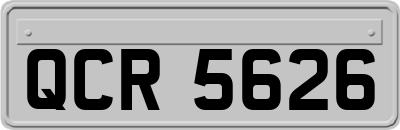 QCR 5626